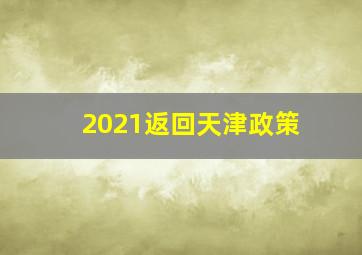 2021返回天津政策